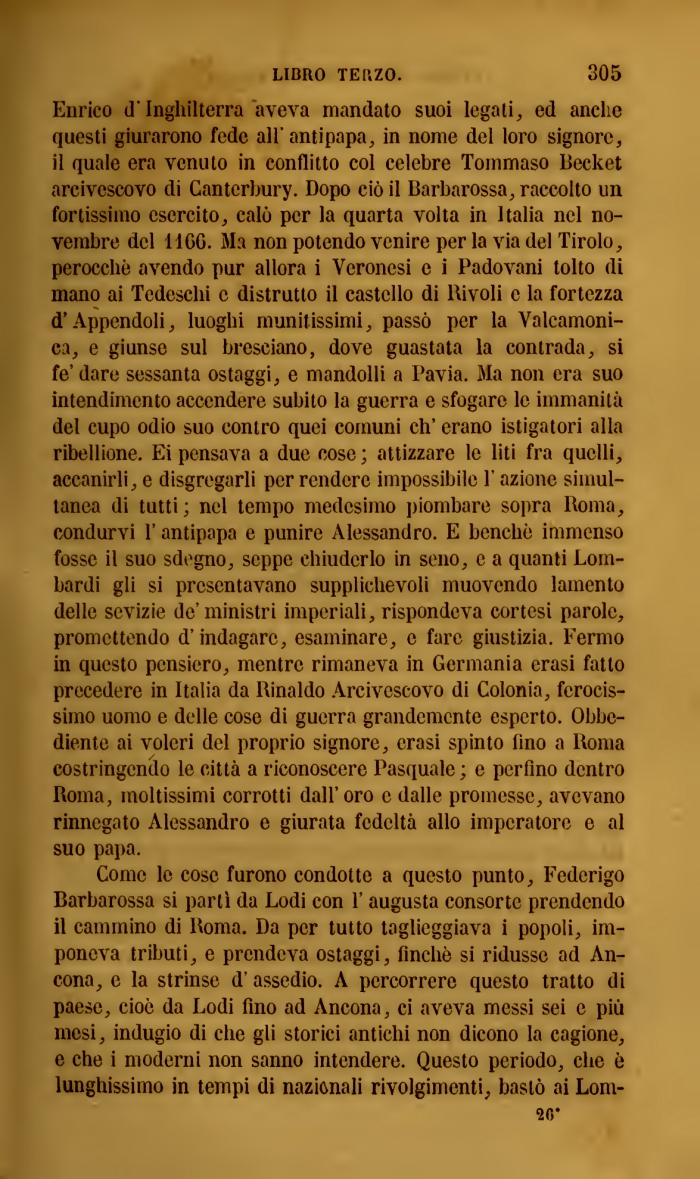 LIBRO TERZO. 305

Enrico d'Inghilterra aveva mandato suoi legati, ed anche questi giurarono fede all'antipapa, in nome del loro signore, il quale era venuto in conflitto col celebre Tommaso Becket arcivescovo di Canterbury. Dopo ciò il Barbarossa, raccolto un fortissimo esercito, calò per la quarta volta in Italia nel novembre del 1166. Ma non potendo venire per la via del Tirolo, perocchè avendo pur allora i Veronesi e i Padovani tolto di mano ai Tedeschi e distrutto il castello di Rivoli e la fortezza d'Appendoli, luoghi munitissimi, passò per la Valcamonica, e giunse sul bresciano, dove guastata la contrada, si fe' dare sessanta ostaggi, e mandolli a Pavia. Ma non era suo intendimento accendere subito la guerra e sfogare le immanità del cupo odio suo contro quei comuni ch'erano istigatori alla ribellione. Ei pensava a due cose; attizzare le liti fra quelli, accanirli, e disgregarli per rendere impossibile l'azione simultanea di tutti; nel tempo medesimo piombare sopra Roma, condurvi l'antipapa e punire Alessandro. E benchè immenso fosse il suo sdegno, seppe chiuderlo in seno, e a quanti Lombardi gli si presentavano supplichevoli muovendo lamento delle sevizie de' ministri imperiali, rispondeva cortesi parole, promettendo d'indagare, esaminare, e fare giustizia. Fermo in questo pensiero, mentre rimaneva in Germania erasi fatto precedere in Italia da Rinaldo Arcivescovo di Colonia, ferocissimo uomo e delle cose di guerra grandemente esperto. Obbediente ai voleri del proprio signore, erasi spinto fino a Roma costringendo le città a riconoscere Pasquale; e perfino dentro Roma, moltissimi corrotti dall'oro e dalle promesse, avevano rinnegato Alessandro e giurata fedeltà allo imperatore e al suo papa.

Come le cose furono condotte a questo punto, Federigo Barbarossa si partì da Lodi con l'augusta consorte prendendo il cammino di Roma. Da per tutto taglieggiava i popoli, imponeva tributi, e prendeva ostaggi, finchè si ridusse ad Ancona, e la strinse d'assedio. A percorrere questo tratto di paese, cioè da Lodi fino ad Ancona, ci aveva messi sei e più mesi, indugio di che gli storici antichi non dicono la cagione, e che i moderni non sanno intendere. Questo periodo, che è lunghissimo in tempi di nazionali rivolgimenti, bastò ai Lom-

26*